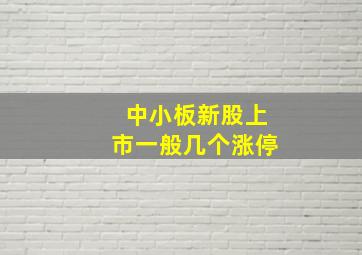 中小板新股上市一般几个涨停